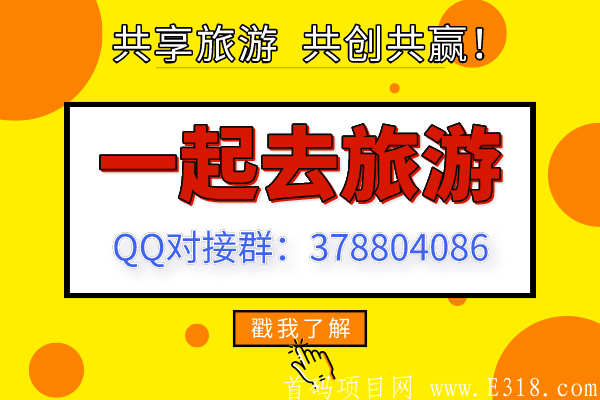 共享旅游 共创共赢!

一起去旅游

QQ对接群:378804086

戳我了解

首码项目网 www.E318.com